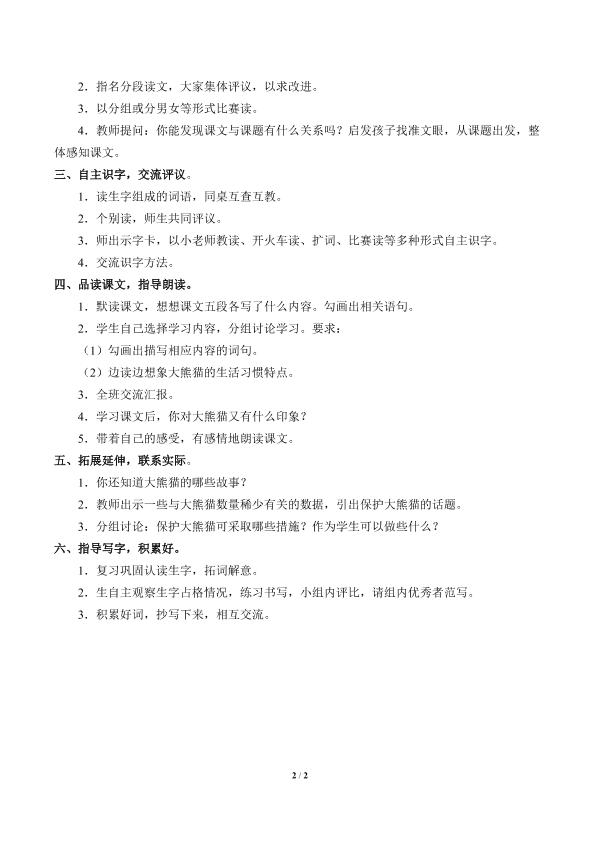 2．指名分段读文，大家集体评议，以求改进。

3．以分组或分男女等形式比赛读。

4．教师提问：你能发现课文与课题有什么关系吗？启发孩子找准文眼，从课题出发，整体感知课文。

三、自主识字，交流评议。

1．读生字组成的词语，同桌互查互教。

2．个别读，师生共同评议。

3．师出示字卡，以小老师教读、开火车读、扩词、比赛读等多种形式自主识字。

4．交流识字方法。

四、品读课文，指导朗读。

1．默读课文，想想课文五段各写了什么内容。勾画出相关语句。

2．学生自己选择学习内容，分组讨论学习。要求：

（1）勾画出描写相应内容的词句。

（2）边读边想象大熊猫的生活习惯特点。

3．全班交流汇报。

4．学习课文后，你对大熊猫又有什么印象？

5．带着自己的感受，有感情地朗读课文。

五、拓展延伸，联系实际。

1．你还知道大熊猫的哪些故事？

2．教师出示一些与大熊猫数量稀少有关的数据，引出保护大熊猫的话题。

3．分组讨论：保护大熊猫可采取哪些措施？作为学生可以做些什么？

六、指导写字，积累好。

1．复习巩固认读生字，拓词解意。

2．生自主观察生字占格情况，练习书写，小组内评比，请组内优秀者范写。

3．积累好词，抄写下来，相互交流。

2 / 2